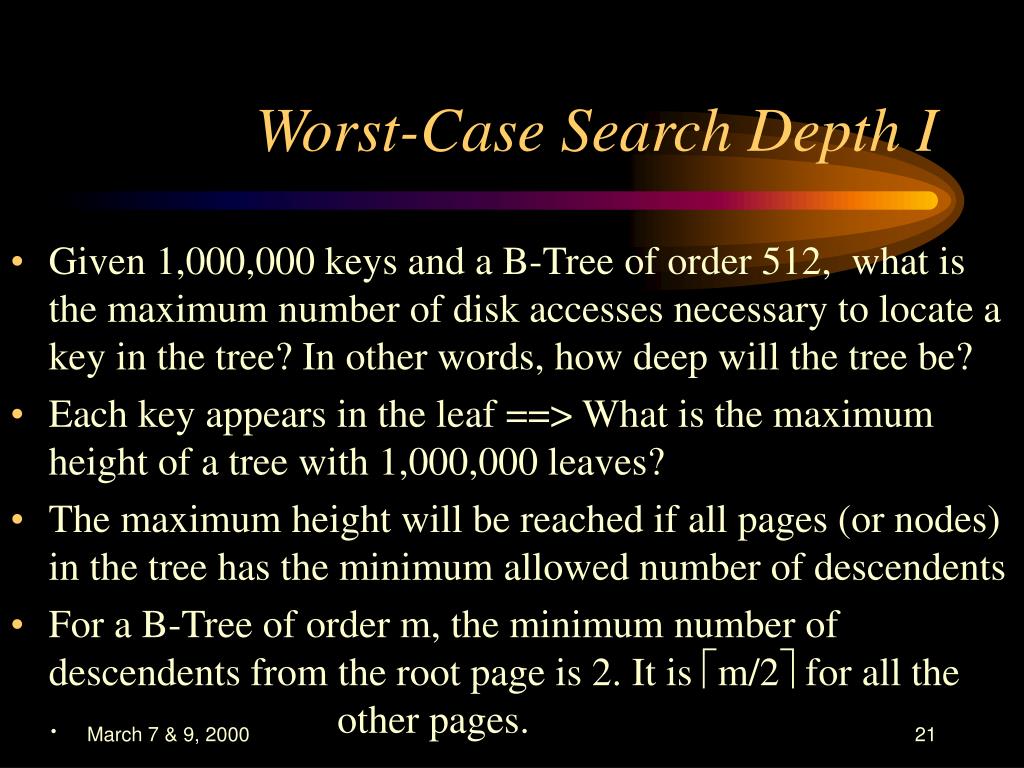 Worst-Case Search Depth I

• Given 1,000,000 keys and a B-Tree of order 512, what is the maximum number of disk accesses necessary to locate a key in the tree? In other words, how deep will the tree be?
• Each key appears in the leaf ==> What is the maximum height of a tree with 1,000,000 leaves?
• The maximum height will be reached if all pages (or nodes) in the tree has the minimum allowed number of descendents
• For a B-Tree of order m, the minimum number of descendents from the root page is 2. It is $\lceil m/2 \rceil$ for all the other pages.

• March 7 & 9, 2000

21